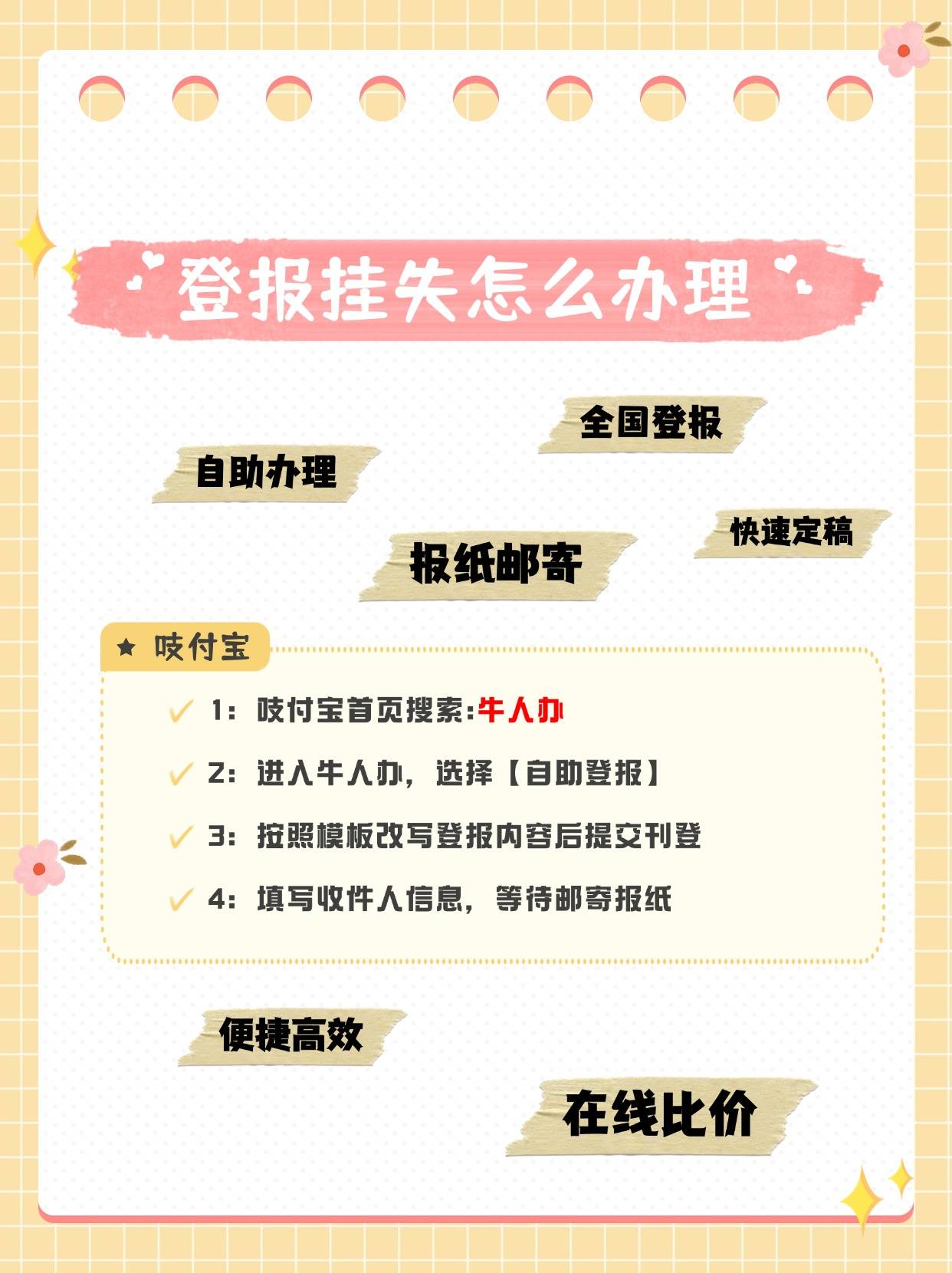 登报挂失怎么办理

全国登报

自助办理

快速定稿

报纸邮寄

吱付宝

1：吱付宝首页搜索:牛人办

2：进入牛人办，选择【自助登报】

3：按照模板改写登报内容后提交刊登

4：填写收件人信息，等待邮寄报纸

便捷高效

在线比价